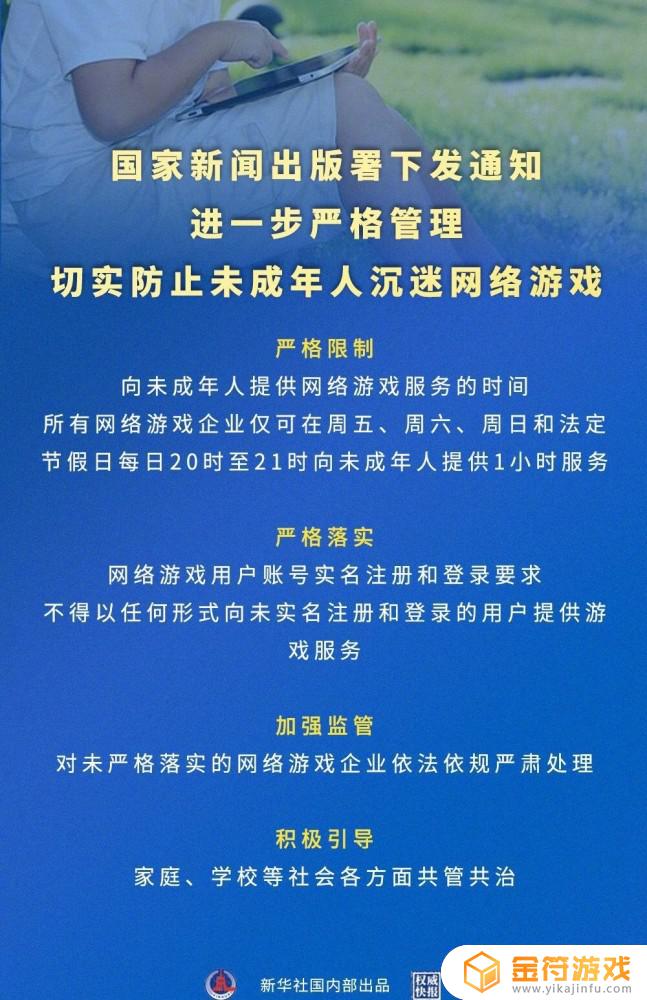 国家新闻出版署下发通知
进一步严格管理
切实防止未成年人沉迷网络游戏

严格限制
向未成年人提供网络游戏服务的时间
所有网络游戏企业仅可在周五、周六、周日和法定节假日每日20时至21时向未成年人提供1小时服务

严格落实
网络游戏用户账号实名注册和登录要求
不得以任何形式向未实名注册和登录的用户提供游戏服务

加强监管
对未严格落实的网络游戏企业依法依规严肃处理

积极引导
家庭、学校等社会各方面共管共治

新华社国内部出品 权威快报

金符游戏
www.yikajinfu.com